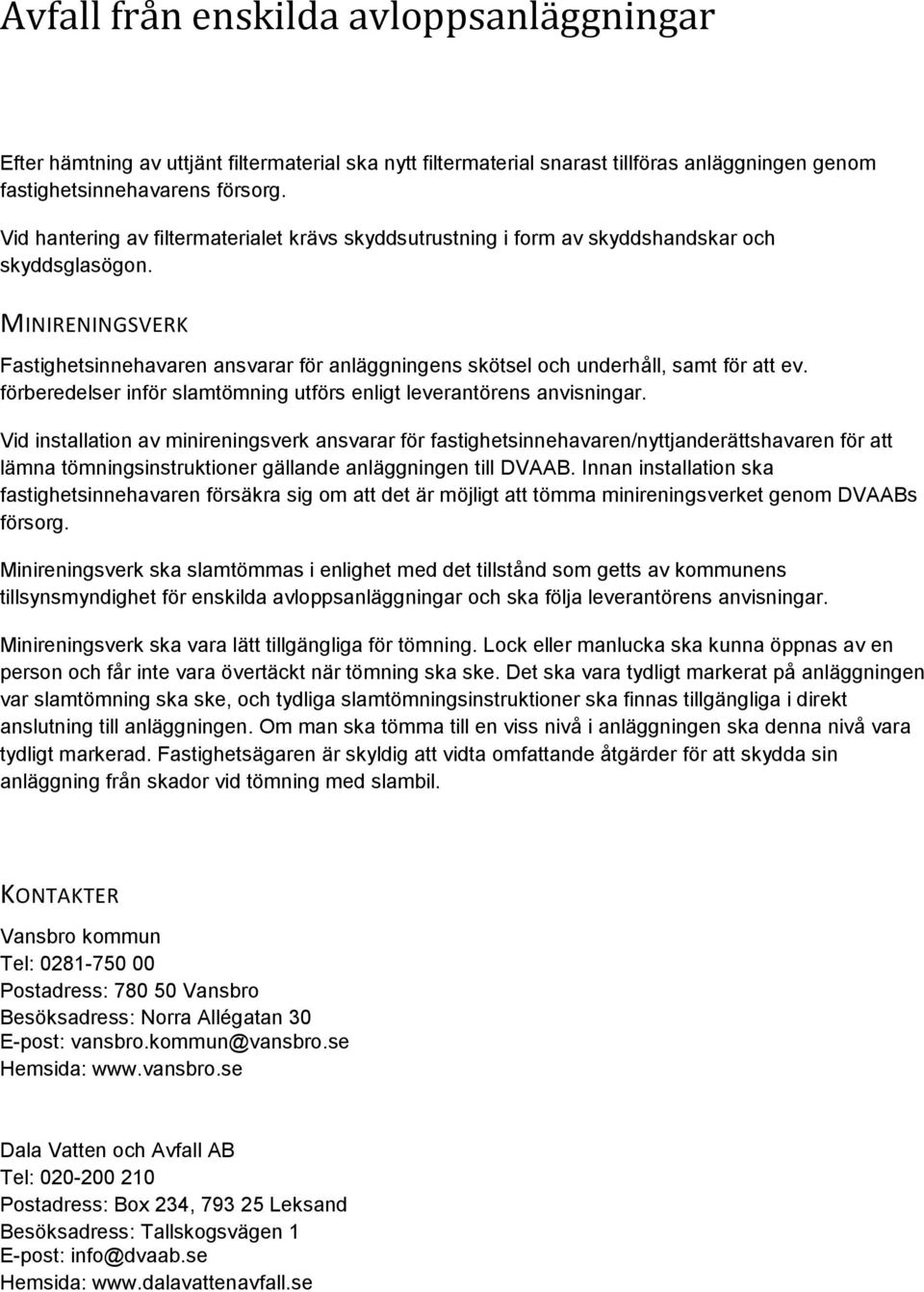 Avfall från enskilda avloppsanläggningar

Efter hämtning av uttjänt filtermaterial ska nytt filtermaterial snarast tillföras anläggningen genom fastighetsinnehavarens försorg.

Vid hantering av filtermaterialet krävs skyddsutrustning i form av skyddshandskar och skyddsglasögon.

MINIRENINGSVERK

Fastighetsinnehavaren ansvarar för anläggningens skötsel och underhåll, samt för att ev. förberedelser inför slamtömning utförs enligt leverantörens anvisningar.

Vid installation av minireningsverk ansvarar för fastighetsinnehavaren/nyttjanderättshavaren för att lämna tömningsinstruktioner gällande anläggningen till DVAAB. Innan installation ska fastighetsinnehavaren försäkra sig om att det är möjligt att tömma minireningsverket genom DVAABs försorg.

Minireningsverk ska slamtömmas i enlighet med det tillstånd som getts av kommunens tillsynsmyndighet för enskilda avloppsanläggningar och ska följa leverantörens anvisningar.

Minireningsverk ska vara lätt tillgängliga för tömning. Lock eller manlucka ska kunna öppnas av en person och får inte vara övertäckt när tömning ska ske. Det ska vara tydligt markerat på anläggningen var slamtömning ska ske, och tydliga slamtömningsinstruktioner ska finnas tillgängliga i direkt anslutning till anläggningen. Om man ska tömma till en viss nivå i anläggningen ska denna nivå vara tydligt markerad. Fastighetsägaren är skyldig att vidta omfattande åtgärder för att skydda sin anläggning från skador vid tömning med slambil.

KONTAKTER

Vansbro kommun
Tel: 0281-750 00
Postadress: 780 50 Vansbro
Besöksadress: Norra Allégatan 30
E-post: vansbro.kommun@vansbro.se
Hemsida: www.vansbro.se

Dala Vatten och Avfall AB
Tel: 020-200 210
Postadress: Box 234, 793 25 Leksand
Besöksadress: Tallskogsvägen 1
E-post: info@dvaab.se
Hemsida: www.dalavattenavfall.se